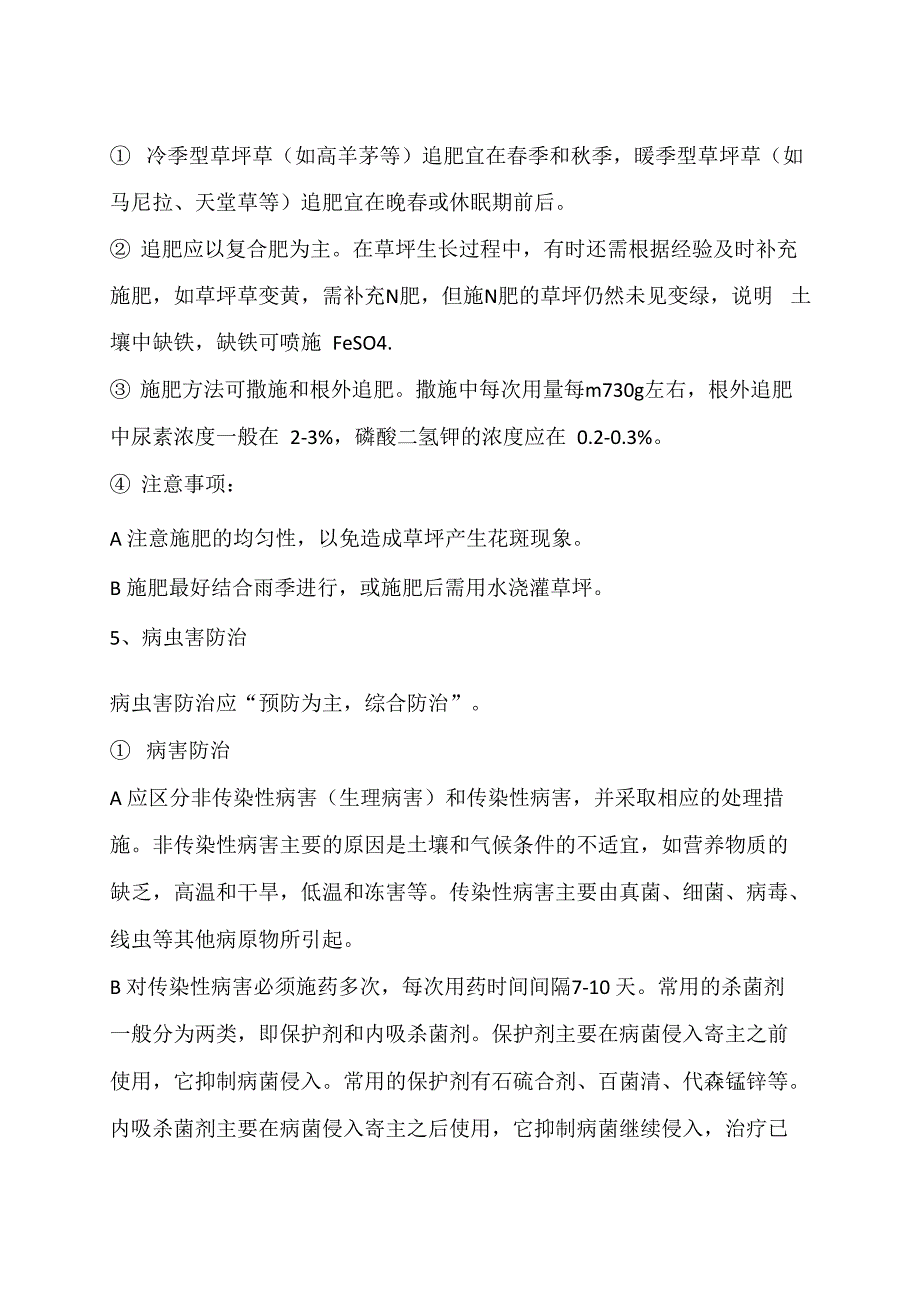 ① 冷季型草坪草（如高羊茅等）追肥宜在春季和秋季，暖季型草坪草（如马尼拉、天堂草等）追肥宜在晚春或休眠期前后。

② 追肥应以复合肥为主。在草坪生长过程中，有时还需根据经验及时补充施肥，如草坪草变黄，需补充N肥，但施N肥的草坪仍然未见变绿，说明 土壤中缺铁，缺铁可喷施 FeSO4.

③ 施肥方法可撒施和根外追肥。撒施中每次用量每m730g左右，根外追肥中尿素浓度一般在 2-3%，磷酸二氢钾的浓度应在 0.2-0.3%。

④ 注意事项：

A 注意施肥的均匀性，以免造成草坪产生花斑现象。

B 施肥最好结合雨季进行，或施肥后需用水浇灌草坪。

5、病虫害防治

病虫害防治应“预防为主，综合防治”。

① 病害防治

A 应区分非传染性病害（生理病害）和传染性病害，并采取相应的处理措施。非传染性病害主要的原因是土壤和气候条件的不适宜，如营养物质的缺乏，高温和干旱，低温和冻害等。传染性病害主要由真菌、细菌、病毒、线虫等其他病原物所引起。

B 对传染性病害必须施药多次，每次用药时间间隔7-10 天。常用的杀菌剂一般分为两类，即保护剂和内吸杀菌剂。保护剂主要在病菌侵入寄主之前使用，它抑制病菌侵入。常用的保护剂有石硫合剂、百菌清、代森锰锌等。内吸杀菌剂主要在病菌侵入寄主之后使用，它抑制病菌继续侵入，治疗已